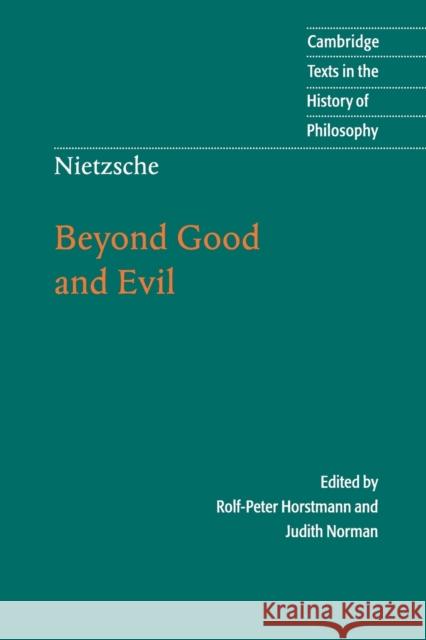 Cambridge
Texts in the
History of
Philosophy

Nietzsche

Beyond Good and Evil

Edited by
Rolf-Peter Horstmann and
Judith Norman